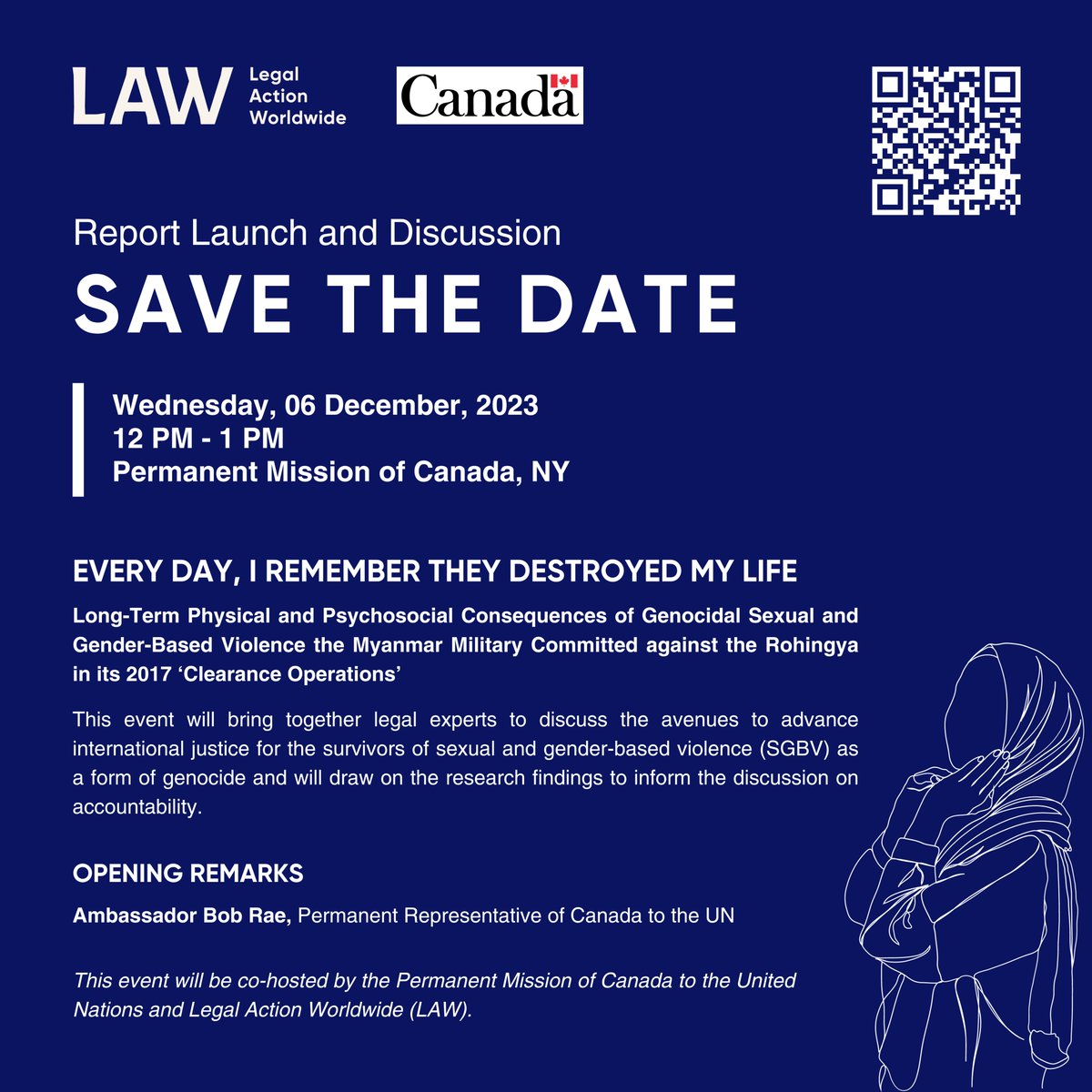 LAW Legal Action Worldwide

Canada

Report Launch and Discussion

SAVE THE DATE

Wednesday, 06 December, 2023
12 PM - 1 PM
Permanent Mission of Canada, NY

EVERY DAY, I REMEMBER THEY DESTROYED MY LIFE

Long-Term Physical and Psychosocial Consequences of Genocidal Sexual and Gender-Based Violence the Myanmar Military Committed against the Rohingya in its 2017 'Clearance Operations'

This event will bring together legal experts to discuss the avenues to advance international justice for the survivors of sexual and gender-based violence (SGBV) as a form of genocide and will draw on the research findings to inform the discussion on accountability.

OPENING REMARKS

Ambassador Bob Rae, Permanent Representative of Canada to the UN

This event will be co-hosted by the Permanent Mission of Canada to the United Nations and Legal Action Worldwide (LAW).